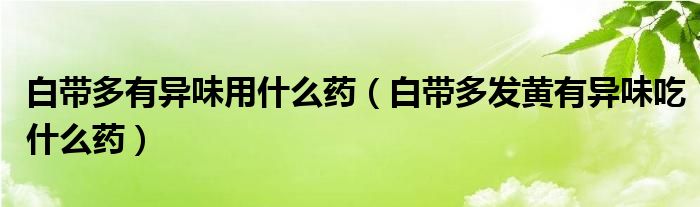 白带多有异味用什么药（白带多发黄有异味吃什么药）